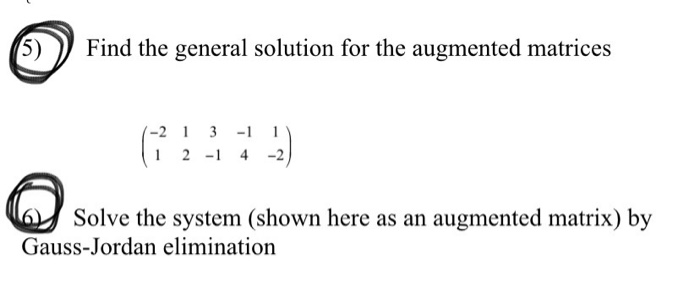 5) Find the general solution for the augmented matrices

$\begin{pmatrix} -2 & 1 & 3 & -1 & 1 \\ 1 & 2 & -1 & 4 & -2 \end{pmatrix}$

6) Solve the system (shown here as an augmented matrix) by Gauss-Jordan elimination